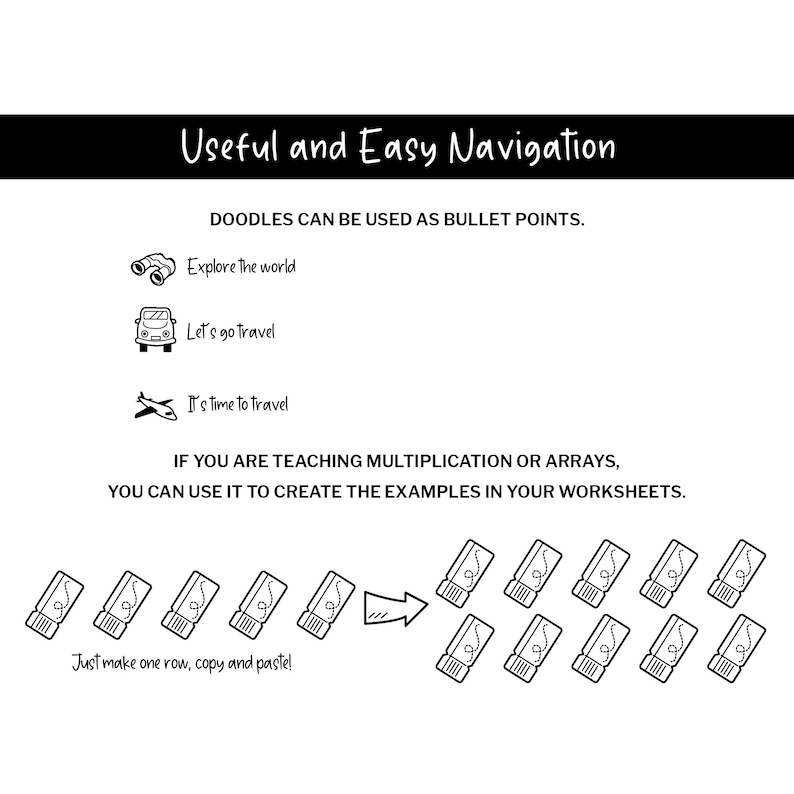 Useful and Easy Navigation

DOODLES CAN BE USED AS BULLET POINTS.

Explore the world

Let's go travel

It's time to travel

IF YOU ARE TEACHING MULTIPLICATION OR ARRAYS, YOU CAN USE IT TO CREATE THE EXAMPLES IN YOUR WORKSHEETS.

Just make one row, copy and paste!